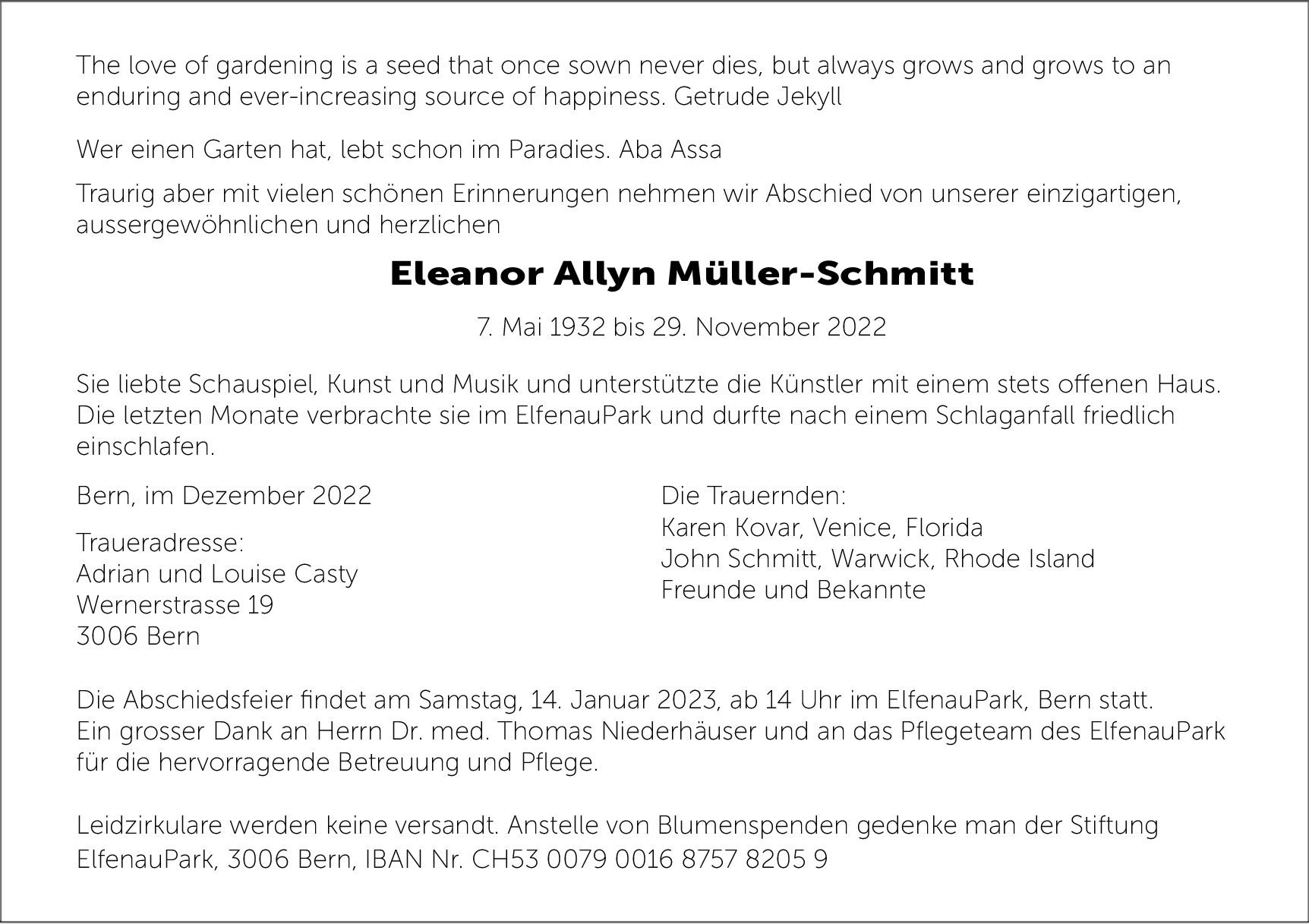 The love of gardening is a seed that once sown never dies, but always grows and grows to an enduring and ever-increasing source of happiness. Getrude Jekyll

Wer einen Garten hat, lebt schon im Paradies. Aba Assa

Traurig aber mit vielen schönen Erinnerungen nehmen wir Abschied von unserer einzigartigen, aussergewöhnlichen und herzlichen

Eleanor Allyn Müller-Schmitt

7. Mai 1932 bis 29. November 2022

Sie liebte Schauspiel, Kunst und Musik und unterstützte die Künstler mit einem stets offenen Haus. Die letzten Monate verbrachte sie im ElfenauPark und durfte nach einem Schlaganfall friedlich einschlafen.

Bern, im Dezember 2022

Traueradresse:
Adrian und Louise Casty
Wernerstrasse 19
3006 Bern

Die Trauernden:
Karen Kovar, Venice, Florida
John Schmitt, Warwick, Rhode Island
Freunde und Bekannte

Die Abschiedsfeier findet am Samstag, 14. Januar 2023, ab 14 Uhr im ElfenauPark, Bern statt.
Ein grosser Dank an Herrn Dr. med. Thomas Niederhäuser und an das Pflegeteam des ElfenauPark für die hervorragende Betreuung und Pflege.

Leidzirkulare werden keine versandt. Anstelle von Blumenspenden gedenke man der Stiftung ElfenauPark, 3006 Bern, IBAN Nr. CH53 0079 0016 8757 8205 9